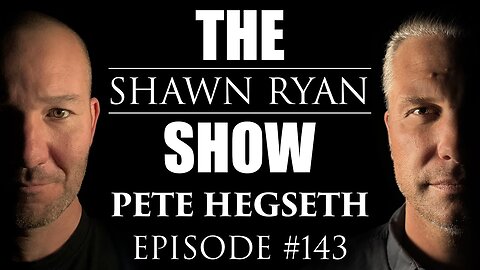 THE
SHAWN RYAN
SHOW
PETE HEGSETH
EPISODE #143